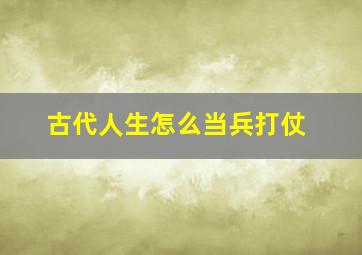 古代人生怎么当兵打仗